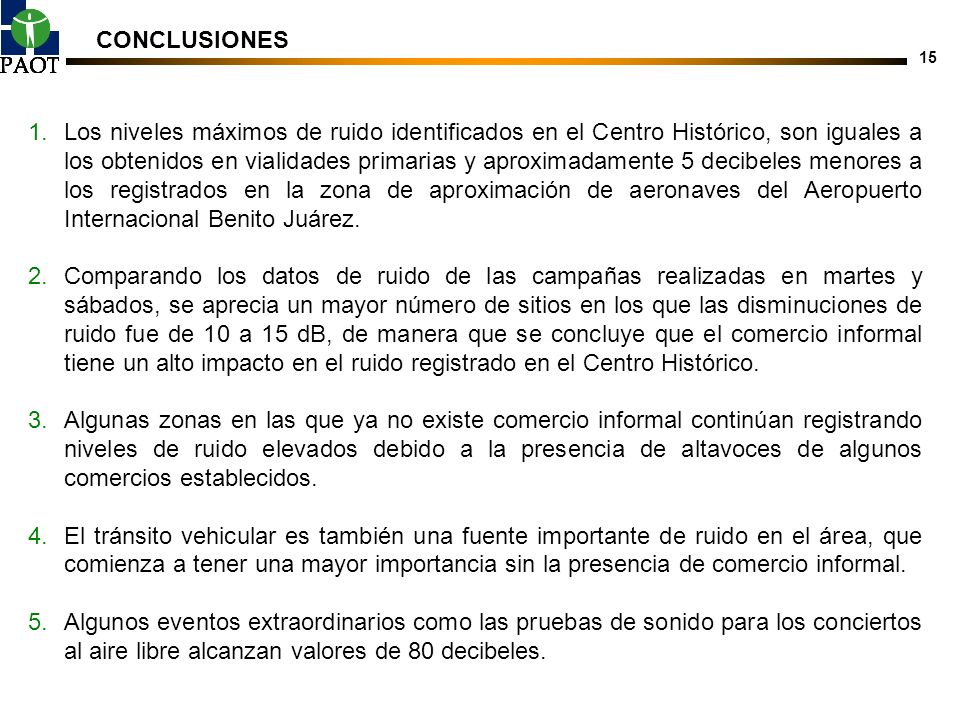 PAOT

CONCLUSIONES

15

1. Los niveles máximos de ruido identificados en el Centro Histórico, son iguales a los obtenidos en vialidades primarias y aproximadamente 5 decibeles menores a los registrados en la zona de aproximación de aeronaves del Aeropuerto Internacional Benito Juárez.

2. Comparando los datos de ruido de las campañas realizadas en martes y sábados, se aprecia un mayor número de sitios en los que las disminuciones de ruido fue de 10 a 15 dB, de manera que se concluye que el comercio informal tiene un alto impacto en el ruido registrado en el Centro Histórico.

3. Algunas zonas en las que ya no existe comercio informal continúan registrando niveles de ruido elevados debido a la presencia de altavoces de algunos comercios establecidos.

4. El tránsito vehicular es también una fuente importante de ruido en el área, que comienza a tener una mayor importancia sin la presencia de comercio informal.

5. Algunos eventos extraordinarios como las pruebas de sonido para los conciertos al aire libre alcanzan valores de 80 decibeles.